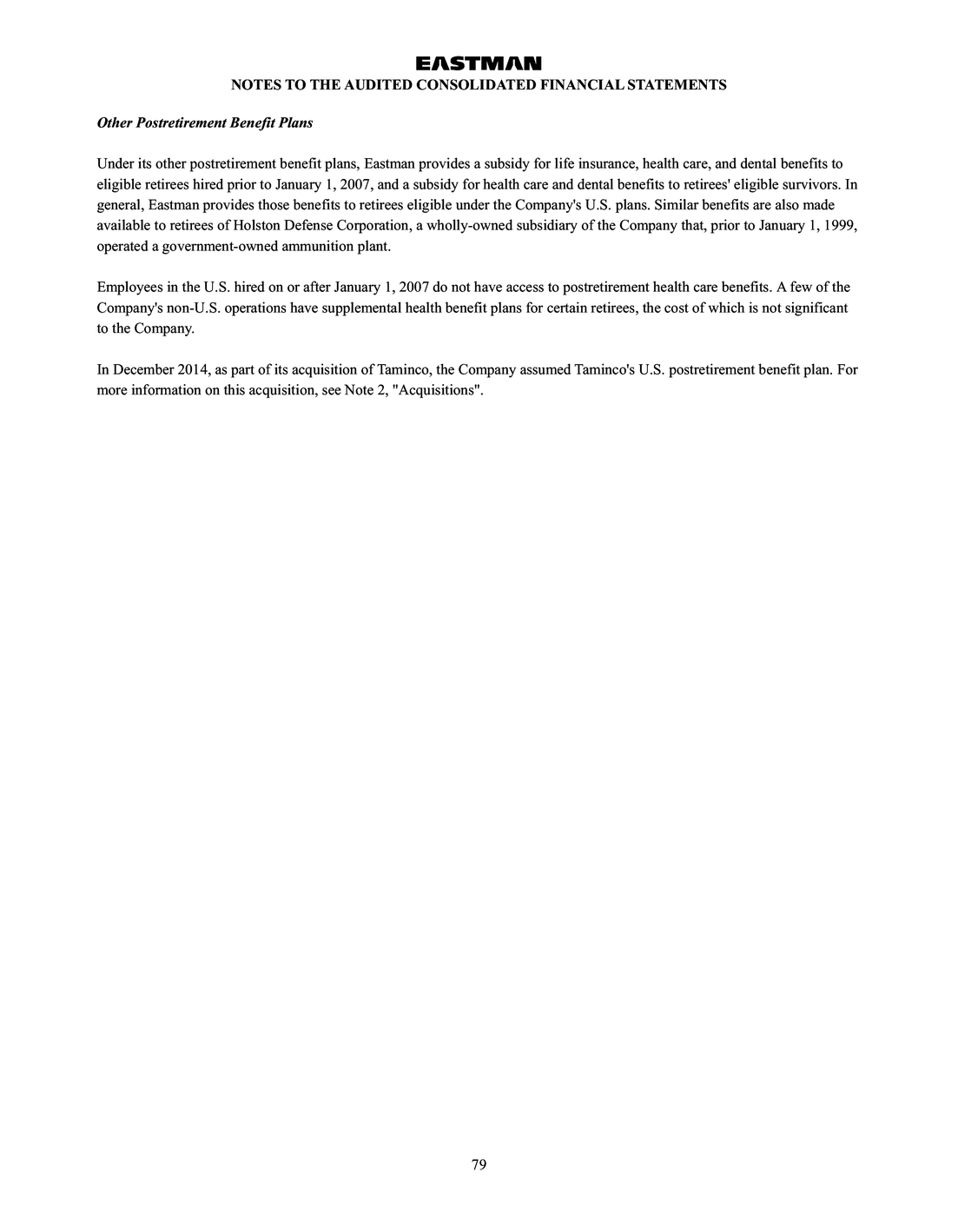 EASTMAN
NOTES TO THE AUDITED CONSOLIDATED FINANCIAL STATEMENTS

Other Postretirement Benefit Plans

Under its other postretirement benefit plans, Eastman provides a subsidy for life insurance, health care, and dental benefits to eligible retirees hired prior to January 1, 2007, and a subsidy for health care and dental benefits to retirees' eligible survivors. In general, Eastman provides those benefits to retirees eligible under the Company's U.S. plans. Similar benefits are also made available to retirees of Holston Defense Corporation, a wholly-owned subsidiary of the Company that, prior to January 1, 1999, operated a government-owned ammunition plant.

Employees in the U.S. hired on or after January 1, 2007 do not have access to postretirement health care benefits. A few of the Company's non-U.S. operations have supplemental health benefit plans for certain retirees, the cost of which is not significant to the Company.

In December 2014, as part of its acquisition of Taminco, the Company assumed Taminco's U.S. postretirement benefit plan. For more information on this acquisition, see Note 2, "Acquisitions".

79